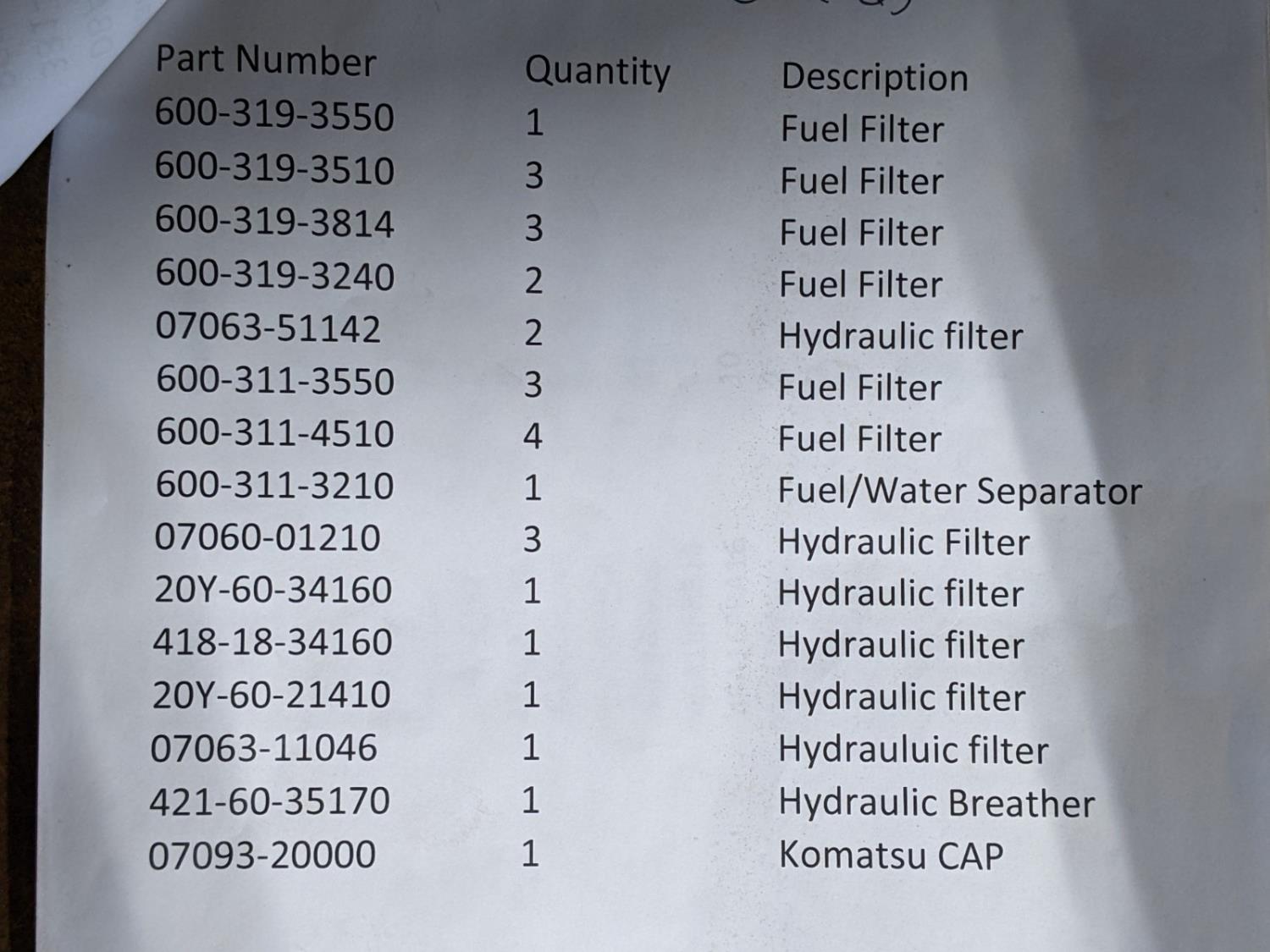 | Part Number | Quantity | Description |
|---|---|---|
| 600-319-3550 | 1 | Fuel Filter |
| 600-319-3510 | 3 | Fuel Filter |
| 600-319-3814 | 3 | Fuel Filter |
| 600-319-3240 | 2 | Fuel Filter |
| 07063-51142 | 2 | Hydraulic filter |
| 600-311-3550 | 3 | Fuel Filter |
| 600-311-4510 | 4 | Fuel Filter |
| 600-311-3210 | 1 | Fuel/Water Separator |
| 07060-01210 | 3 | Hydraulic Filter |
| 20Y-60-34160 | 1 | Hydraulic filter |
| 418-18-34160 | 1 | Hydraulic filter |
| 20Y-60-21410 | 1 | Hydraulic filter |
| 07063-11046 | 1 | Hydrauluic filter |
| 421-60-35170 | 1 | Hydraulic Breather |
| 07093-20000 | 1 | Komatsu CAP |